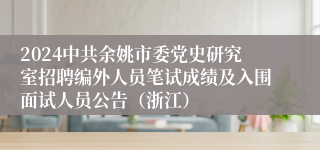 2024中共余姚市委党史研究室招聘编外人员笔试成绩及入围面试人员公告（浙江）